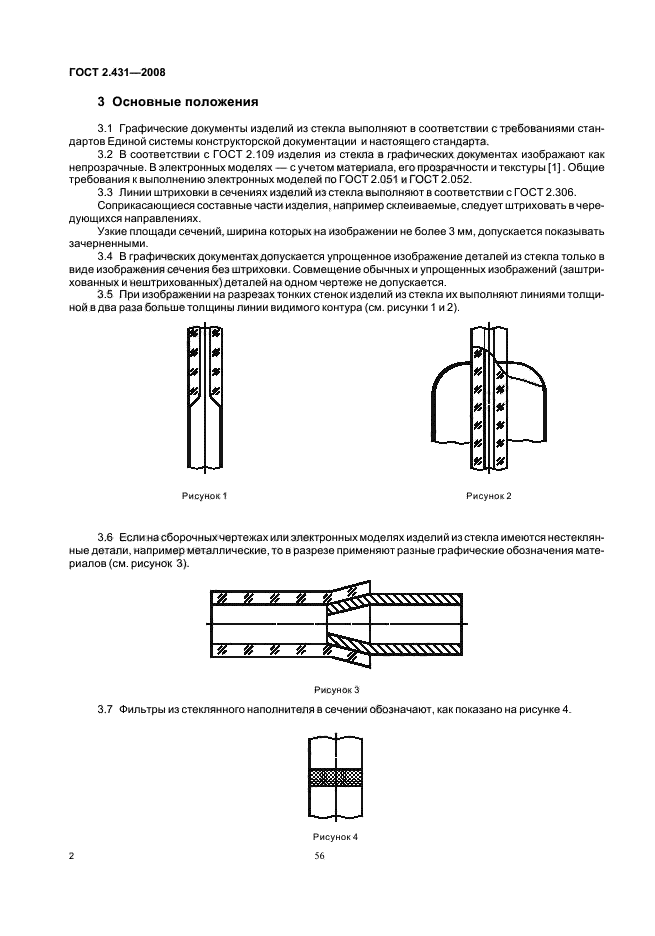 ГОСТ 2.431—2008

3 Основные положения

3.1 Графические документы изделий из стекла выполняют в соответствии с требованиями стандартов Единой системы конструкторской документации и настоящего стандарта.

3.2 В соответствии с ГОСТ 2.109 изделия из стекла в графических документах изображают как непрозрачные. В электронных моделях — с учетом материала, его прозрачности и текстуры [1] . Общие требования к выполнению электронных моделей по ГОСТ 2.051 и ГОСТ 2.052.

3.3 Линии штриховки в сечениях изделий из стекла выполняют в соответствии с ГОСТ 2.306.

Соприкасающиеся составные части изделия, например склеиваемые, следует штриховать в чередующихся направлениях.

Узкие площади сечений, ширина которых на изображении не более 3 мм, допускается показывать зачерненными.

3.4 В графических документах допускается упрощенное изображение деталей из стекла только в виде изображения сечения без штриховки. Совмещение обычных и упрощенных изображений (заштрихованных и нештрихованных) деталей на одном чертеже не допускается.

3.5 При изображении на разрезах тонких стенок изделий из стекла их выполняют линиями толщиной в два раза больше толщины линии видимого контура (см. рисунки 1 и 2).

Рисунок 1

Рисунок 2

3.6 Если на сборочных чертежах или электронных моделях изделий из стекла имеются нестеклянные детали, например металлические, то в разрезе применяют разные графические обозначения материалов (см. рисунок 3).

Рисунок 3

3.7 Фильтры из стеклянного наполнителя в сечении обозначают, как показано на рисунке 4.

Рисунок 4

2

56